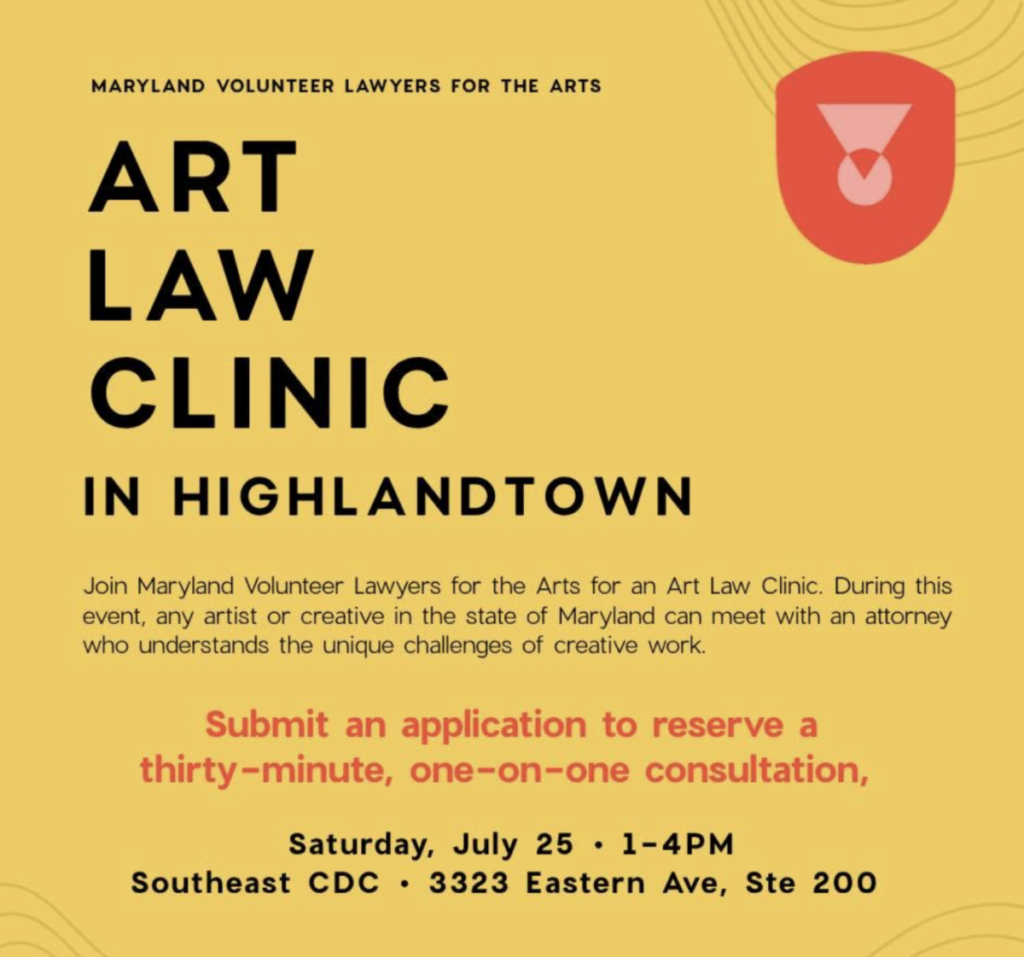 MARYLAND VOLUNTEER LAWYERS FOR THE ARTS

ART
LAW
CLINIC

IN HIGHLANDTOWN

Join Maryland Volunteer Lawyers for the Arts for an Art Law Clinic. During this event, any artist or creative in the state of Maryland can meet with an attorney who understands the unique challenges of creative work.

Submit an application to reserve a thirty-minute, one-on-one consultation,

Saturday, July 25 • 1-4PM
Southeast CDC • 3323 Eastern Ave, Ste 200